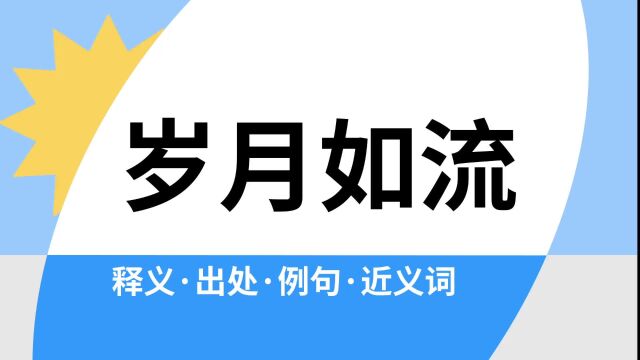 岁月如流

释义·出处·例句·近义词